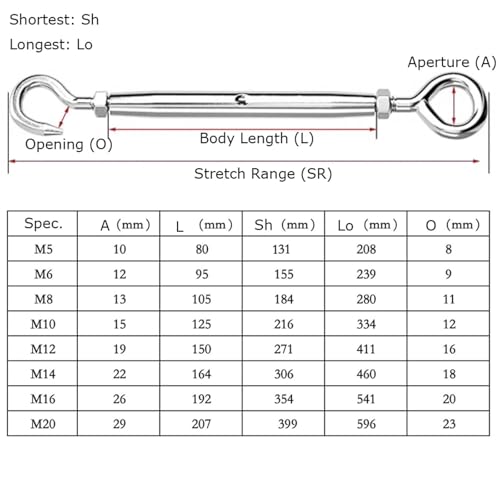 Shortest: Sh

Longest: Lo

Aperture (A)

Opening (O)

Body Length (L)

Stretch Range (SR)

| Spec. | A (mm) | L (mm) | Sh (mm) | Lo (mm) | O (mm) |
|---|---|---|---|---|---|
| M5 | 10 | 80 | 131 | 208 | 8 |
| M6 | 12 | 95 | 155 | 239 | 9 |
| M8 | 13 | 105 | 184 | 280 | 11 |
| M10 | 15 | 125 | 216 | 334 | 12 |
| M12 | 19 | 150 | 271 | 411 | 16 |
| M14 | 22 | 164 | 306 | 460 | 18 |
| M16 | 26 | 192 | 354 | 541 | 20 |
| M20 | 29 | 207 | 399 | 596 | 23 |